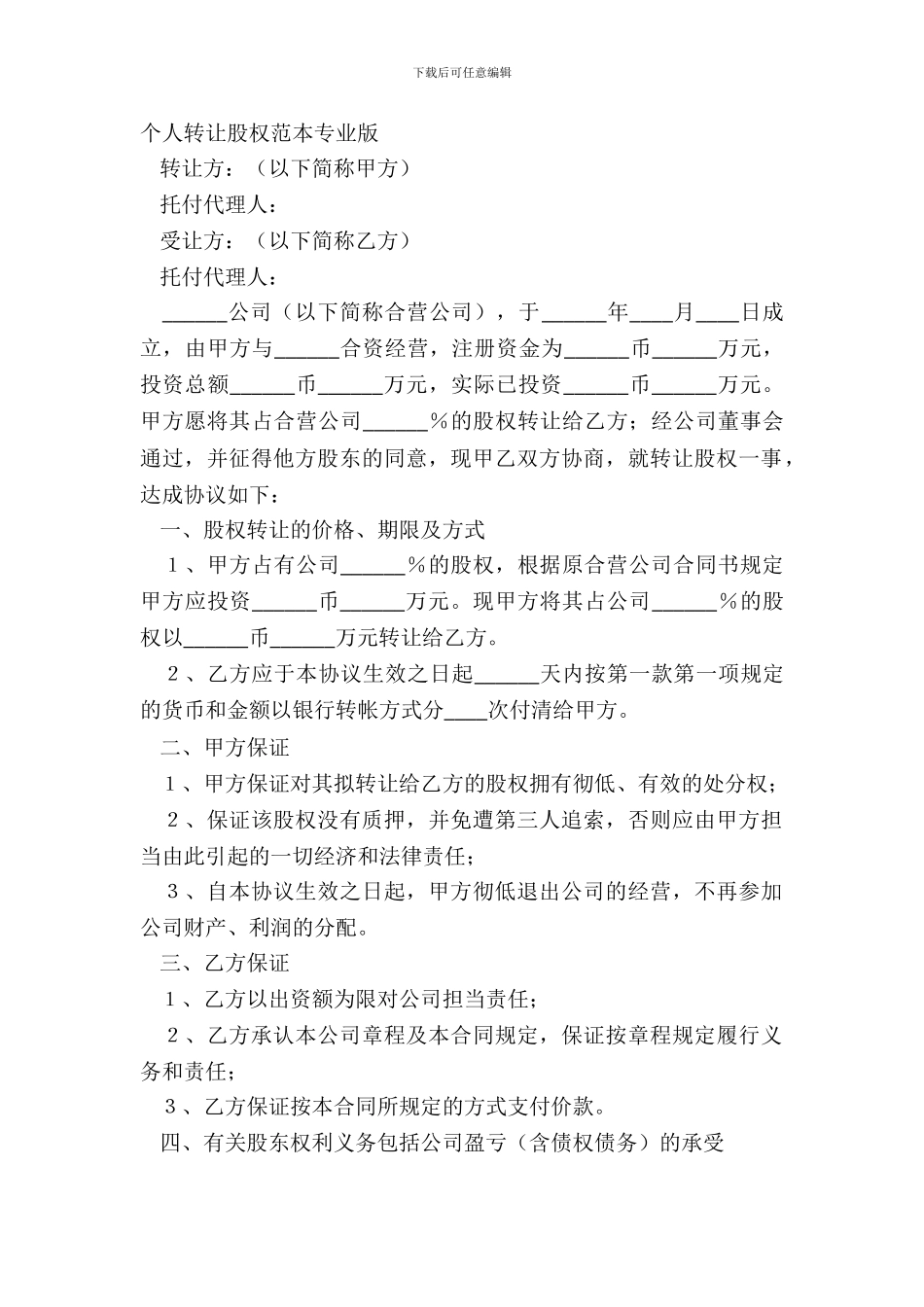 下载后可任意编辑

个人转让股权范本专业版

转让方：（以下简称甲方）

托付代理人：

受让方：（以下简称乙方）

托付代理人：

______公司（以下简称合营公司），于______年____月____日成立，由甲方与______合资经营，注册资金为______币______万元，投资总额______币______万元，实际已投资______币______万元。甲方愿将其占合营公司______％的股权转让给乙方；经公司董事会通过，并征得他方股东的同意，现甲乙双方协商，就转让股权一事，达成协议如下：

一、股权转让的价格、期限及方式

１、甲方占有公司______％的股权，根据原合营公司合同书规定甲方应投资______币______万元。现甲方将其占公司______％的股权以______币______万元转让给乙方。

２、乙方应于本协议生效之日起______天内按第一款第一项规定的货币和金额以银行转帐方式分____次付清给甲方。

二、甲方保证

１、甲方保证对其拟转让给乙方的股权拥有彻低、有效的处分权；

２、保证该股权没有质押，并免遭第三人追索，否则应由甲方担当由此引起的一切经济和法律责任；

３、自本协议生效之日起，甲方彻低退出公司的经营，不再参加公司财产、利润的分配。

三、乙方保证

１、乙方以出资额为限对公司担当责任；

２、乙方承认本公司章程及本合同规定，保证按章程规定履行义务和责任；

３、乙方保证按本合同所规定的方式支付价款。

四、有关股东权利义务包括公司盈亏（含债权债务）的承受